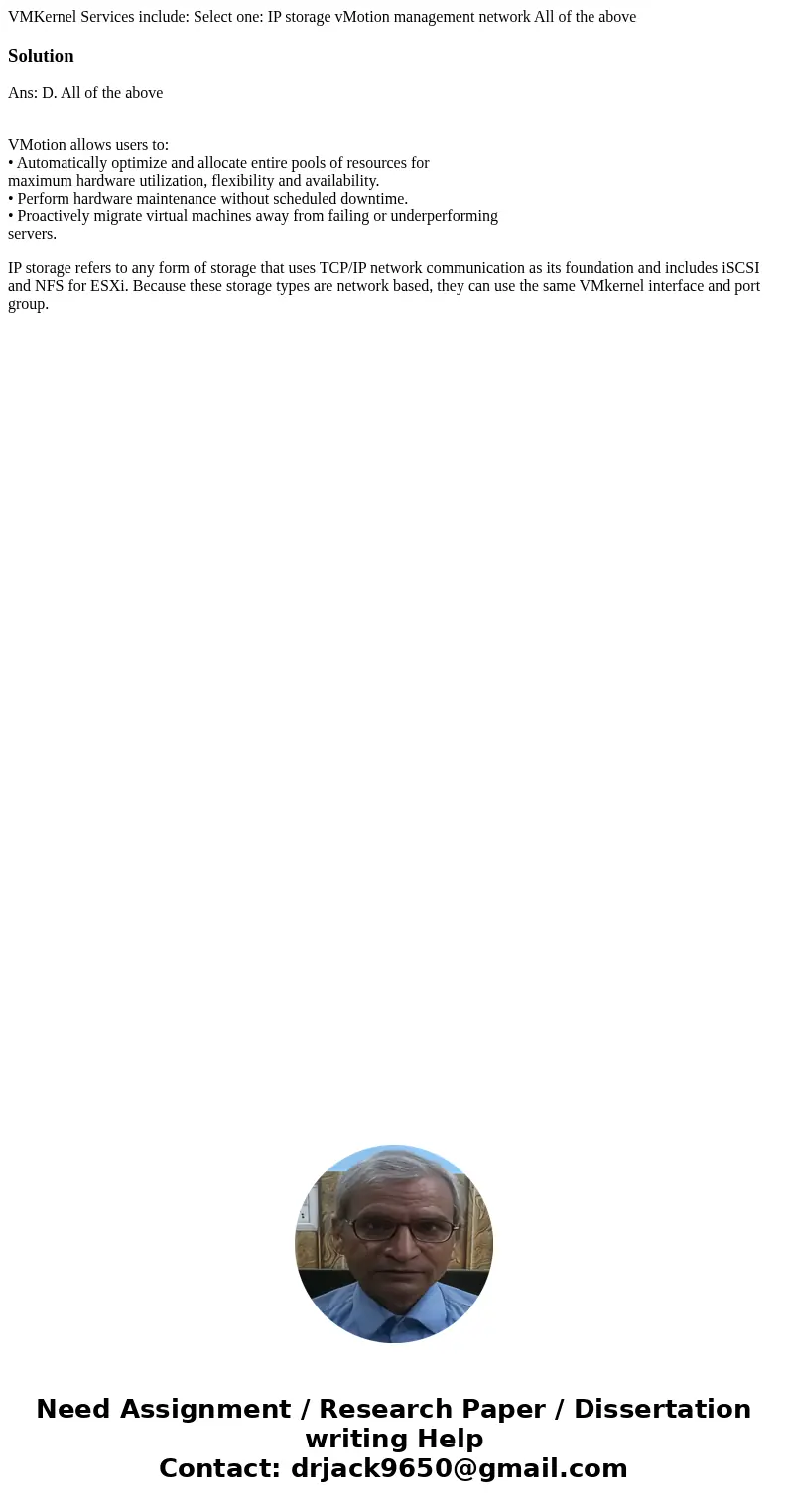 VMKernel Services include: Select one: IP storage vMotion management network All of the above

Solution

Ans: D. All of the above

VMotion allows users to:
• Automatically optimize and allocate entire pools of resources for maximum hardware utilization, flexibility and availability.
• Perform hardware maintenance without scheduled downtime.
• Proactively migrate virtual machines away from failing or underperforming servers.

IP storage refers to any form of storage that uses TCP/IP network communication as its foundation and includes iSCSI and NFS for ESXi. Because these storage types are network based, they can use the same VMkernel interface and port group.

Need Assignment / Research Paper / Dissertation writing Help
Contact: drjack9650@gmail.com